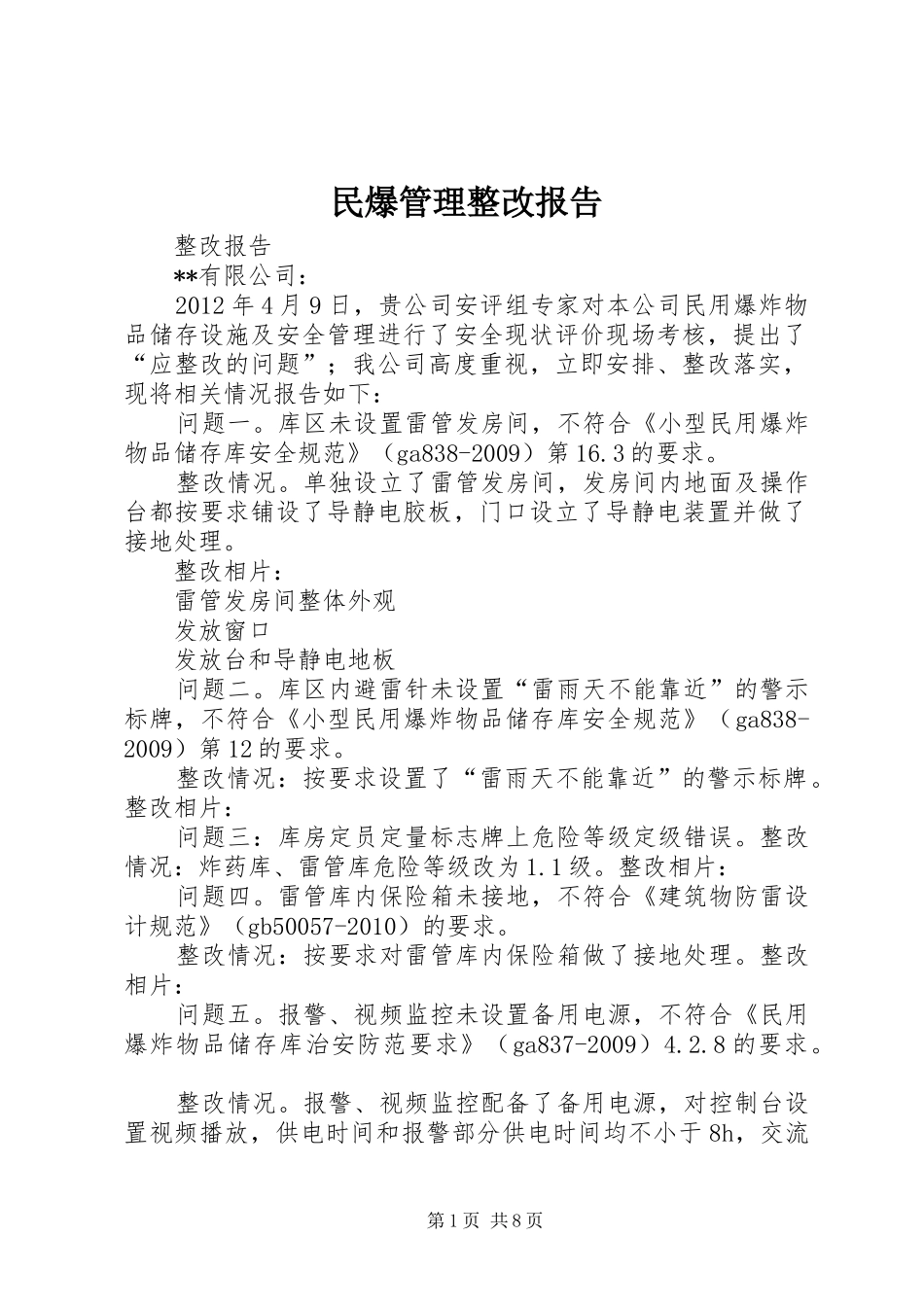 民爆管理整改报告

整改报告

**有限公司：

2012年4月9日，贵公司安评组专家对本公司民用爆炸物品储存设施及安全管理进行了安全现状评价现场考核，提出了“应整改的问题”；我公司高度重视，立即安排、整改落实，现将相关情况报告如下：

问题一。库区未设置雷管发房间，不符合《小型民用爆炸物品储存库安全规范》（ga838-2009）第16.3的要求。

整改情况。单独设立了雷管发房间，发房间内地面及操作台都按要求铺设了导静电胶板，门口设立了导静电装置并做了接地处理。

整改相片：

雷管发房间整体外观

发放窗口

发放台和导静电地板

问题二。库区内避雷针未设置“雷雨天不能靠近”的警示标牌，不符合《小型民用爆炸物品储存库安全规范》（ga838-2009）第12的要求。

整改情况：按要求设置了“雷雨天不能靠近”的警示标牌。整改相片：

问题三：库房定员定量标志牌上危险等级定级错误。整改情况：炸药库、雷管库危险等级改为1.1级。整改相片：

问题四。雷管库内保险箱未接地，不符合《建筑物防雷设计规范》（gb50057-2010）的要求。

整改情况：按要求对雷管库内保险箱做了接地处理。整改相片：

问题五。报警、视频监控未设置备用电源，不符合《民用爆炸物品储存库治安防范要求》（ga837-2009）4.2.8的要求。

整改情况。报警、视频监控配备了备用电源，对控制台设置视频播放，供电时间和报警部分供电时间均不小于8h，交流

第1页 共8页